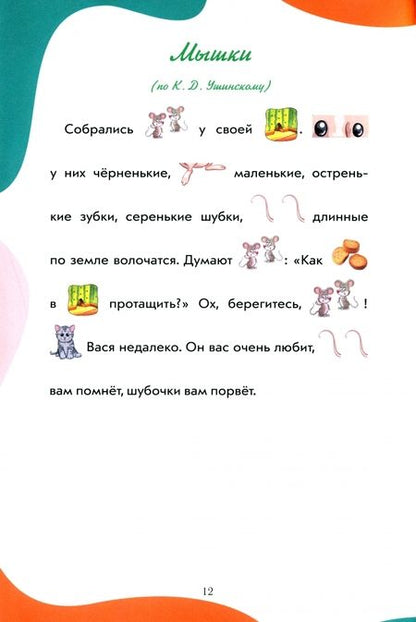 Мышки

(по К. Д. Ушинскому)

Собрались у своей . у них чёрненькие, маленькие, остренькие зубки, серенькие шубки, длинные по земле волочатся. Думают : «Как в протащить?» Ох, берегитесь, ! Вася недалеко. Он вас очень любит, вам помнёт, шубочки вам порвёт.

12